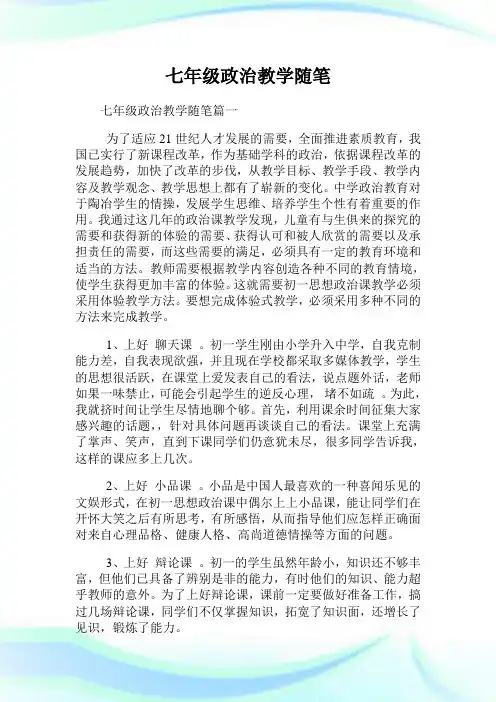 七年级政治教学随笔

七年级政治教学随笔篇一

为了适应21世纪人才发展的需要，全面推进素质教育，我国已实行了新课程改革，作为基础学科的政治，依据课程改革的发展趋势，加快了改革的步伐，从教学目标、教学手段、教学内容及教学观念、教学思想上都有了崭新的变化。中学政治教育对于陶冶学生的情操，发展学生思维、培养学生个性有着重要的作用。我通过这几年的政治课教学发现，儿童有与生俱来的探究的需要和获得新的体验的需要、获得认可和被人欣赏的需要以及承担责任的需要，而这些需要的满足，必须具有一定的教育环境和适当的方法。教师需要根据教学内容创造各种不同的教育情境，使学生获得更加丰富的体验。这就需要初一思想政治课教学必须采用体验教学方法。要想完成体验式教学，必须采用多种不同的方法来完成教学。

1、上好 聊天课 。初一学生刚由小学升入中学，自我克制能力差，自我表现欲强，并且现在学校都采取多媒体教学，学生的思想很活跃，在课堂上爱发表自己的看法，说点题外话，老师如果一味禁止，可能会引起学生的逆反心理， 堵不如疏 。为此，我就挤时间让学生尽情地聊个够。首先，利用课余时间征集大家感兴趣的话题，，针对具体问题再谈谈自己的看法。课堂上充满了掌声、笑声，直到下课同学们仍意犹未尽，很多同学告诉我，这样的课应多上几次。

2、上好 小品课 。小品是中国人最喜欢的一种喜闻乐见的文娱形式，在初一思想政治课中偶尔上上小品课，能让同学们在开怀大笑之后有所思考，有所感悟，从而指导他们应怎样正确面对来自心理品格、健康人格、高尚道德情操等方面的问题。

3、上好 辩论课 。初一的学生虽然年龄小，知识还不够丰富，但他们已具备了辨别是非的能力，有时他们的知识、能力超乎教师的意外。为了上好辩论课，课前一定要做好准备工作，搞过几场辩论课，同学们不仅掌握知识，拓宽了知识面，还增长了见识，锻炼了能力。